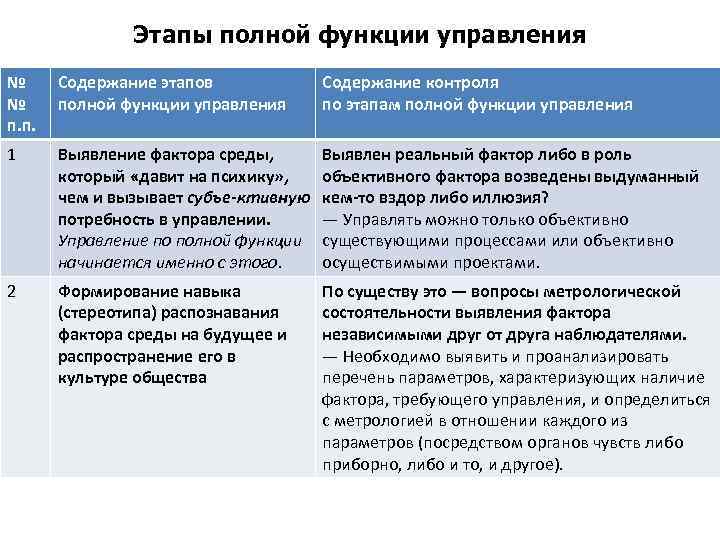 Этапы полной функции управления

| № № п.п. | Содержание этапов полной функции управления | Содержание контроля по этапам полной функции управления |
|---|---|---|
| 1 | Выявление фактора среды, который «давит на психику», чем и вызывает субъе-ктивную потребность в управлении. Управление по полной функции начинается именно с этого. | Выявлен реальный фактор либо в роль объективного фактора возведены выдуманный кем-то вздор либо иллюзия? — Управлять можно только объективно существующими процессами или объективно осуществимыми проектами. |
| 2 | Формирование навыка (стереотипа) распознавания фактора среды на будущее и распространение его в культуре общества | По существу это — вопросы метрологической состоятельности выявления фактора независимыми друг от друга наблюдателями. — Необходимо выявить и проанализировать перечень параметров, характеризующих наличие фактора, требующего управления, и определиться с метрологией в отношении каждого из параметров (посредством органов чувств либо приборно, либо и то, и другое). |